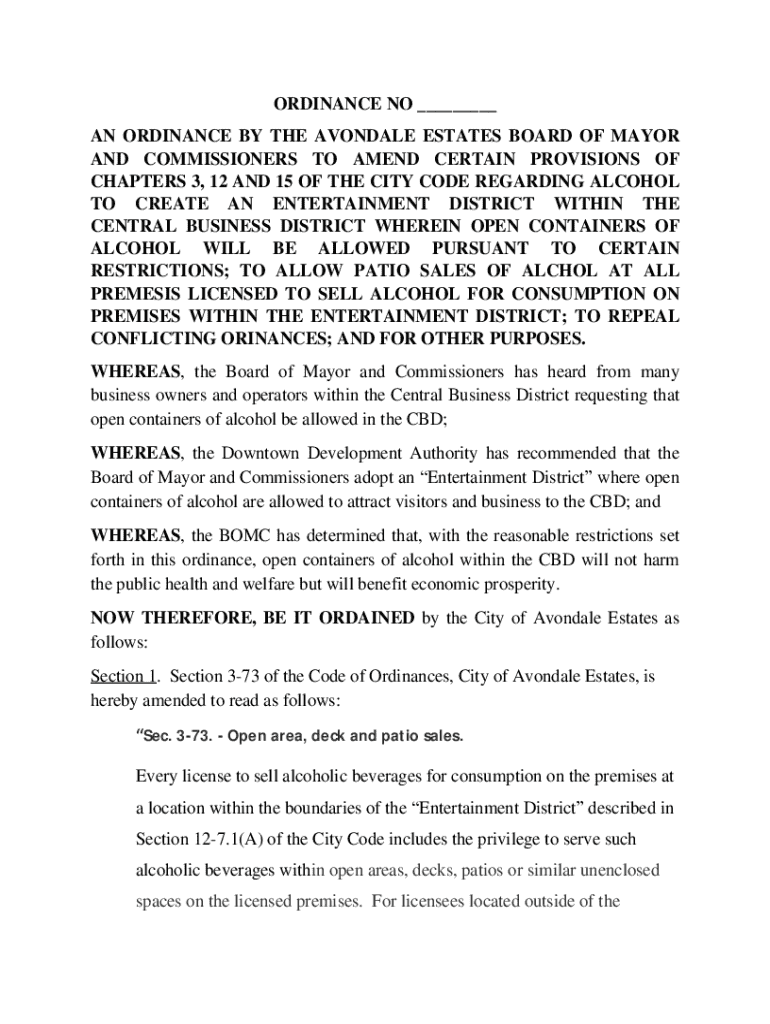 ORDINANCE NO ________

AN ORDINANCE BY THE AVONDALE ESTATES BOARD OF MAYOR AND COMMISSIONERS TO AMEND CERTAIN PROVISIONS OF CHAPTERS 3, 12 AND 15 OF THE CITY CODE REGARDING ALCOHOL TO CREATE AN ENTERTAINMENT DISTRICT WITHIN THE CENTRAL BUSINESS DISTRICT WHEREIN OPEN CONTAINERS OF ALCOHOL WILL BE ALLOWED PURSUANT TO CERTAIN RESTRICTIONS; TO ALLOW PATIO SALES OF ALCHOL AT ALL PREMESIS LICENSED TO SELL ALCOHOL FOR CONSUMPTION ON PREMISES WITHIN THE ENTERTAINMENT DISTRICT; TO REPEAL CONFLICTING ORINANCES; AND FOR OTHER PURPOSES.

WHEREAS, the Board of Mayor and Commissioners has heard from many business owners and operators within the Central Business District requesting that open containers of alcohol be allowed in the CBD;

WHEREAS, the Downtown Development Authority has recommended that the Board of Mayor and Commissioners adopt an “Entertainment District” where open containers of alcohol are allowed to attract visitors and business to the CBD; and

WHEREAS, the BOMC has determined that, with the reasonable restrictions set forth in this ordinance, open containers of alcohol within the CBD will not harm the public health and welfare but will benefit economic prosperity.

NOW THEREFORE, BE IT ORDAINED by the City of Avondale Estates as follows:

Section 1. Section 3-73 of the Code of Ordinances, City of Avondale Estates, is hereby amended to read as follows:

“Sec. 3-73. - Open area, deck and patio sales.

Every license to sell alcoholic beverages for consumption on the premises at a location within the boundaries of the “Entertainment District” described in Section 12-7.1(A) of the City Code includes the privilege to serve such alcoholic beverages within open areas, decks, patios or similar unenclosed spaces on the licensed premises. For licensees located outside of the